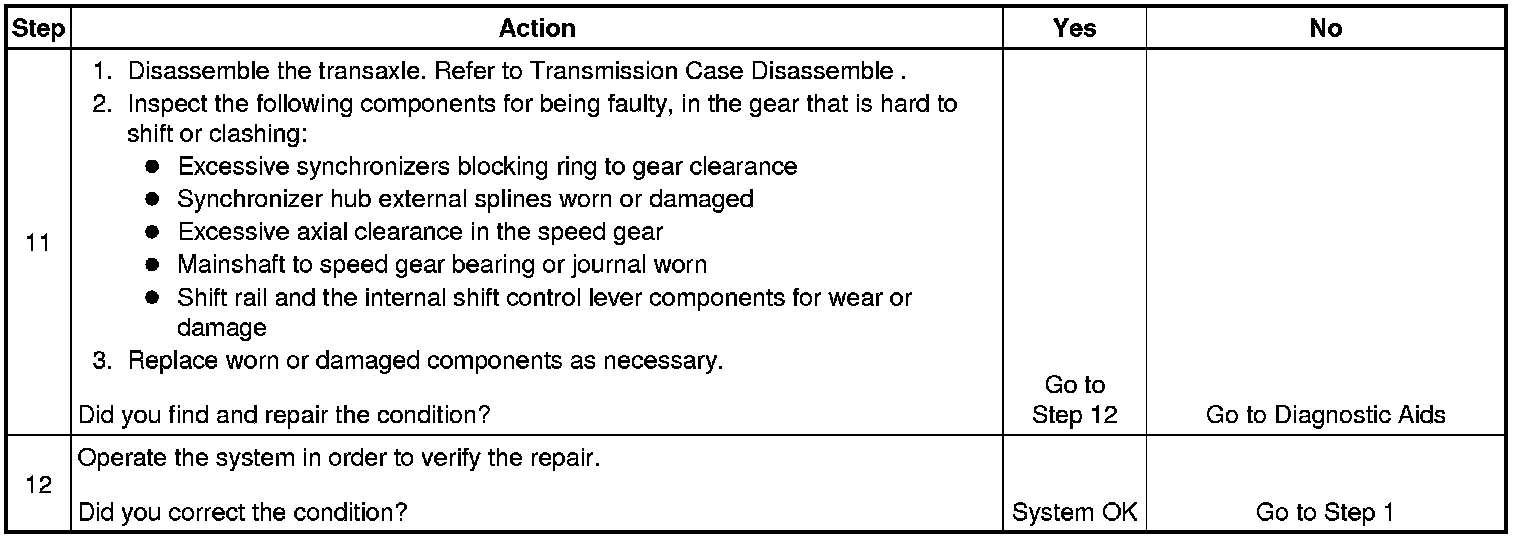 | Step | Action | Yes | No |
|---|---|---|---|
| 11 | 1. Disassemble the transaxle. Refer to Transmission Case Disassemble . 2. Inspect the following components for being faulty, in the gear that is hard to shift or clashing: • Excessive synchronizers blocking ring to gear clearance • Synchronizer hub external splines worn or damaged • Excessive axial clearance in the speed gear • Mainshaft to speed gear bearing or journal worn • Shift rail and the internal shift control lever components for wear or damage 3. Replace worn or damaged components as necessary. Did you find and repair the condition? | Go to Step 12 | Go to Diagnostic Aids |
| 12 | Operate the system in order to verify the repair. Did you correct the condition? | System OK | Go to Step 1 |